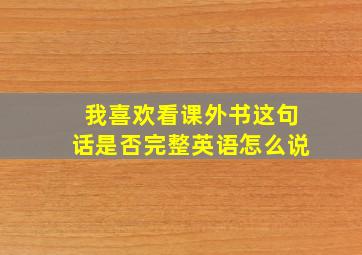 我喜欢看课外书这句话是否完整英语怎么说